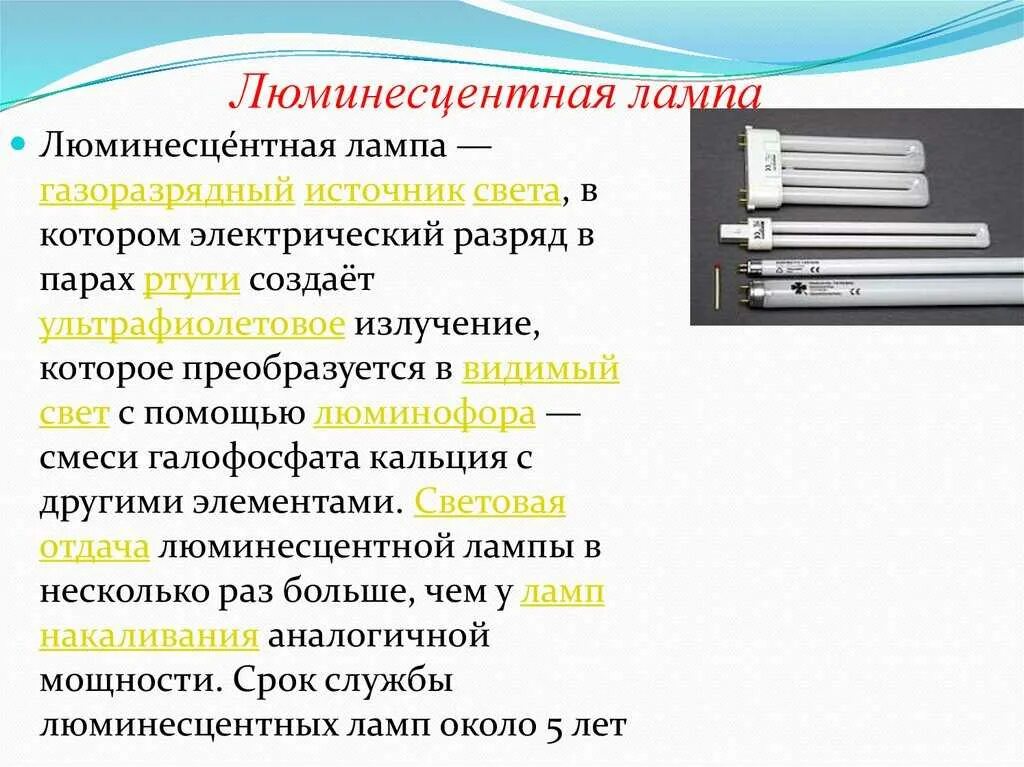 Люминесцентная лампа

Люминесце́нтная лампа — газоразрядный источник света, в котором электрический разряд в парах ртути создаёт ультрафиолетовое излучение, которое преобразуется в видимый свет с помощью люминофора — смеси галофосфата кальция с другими элементами. Световая отдача люминесцентной лампы в несколько раз больше, чем у ламп накаливания аналогичной мощности. Срок службы люминесцентных ламп около 5 лет